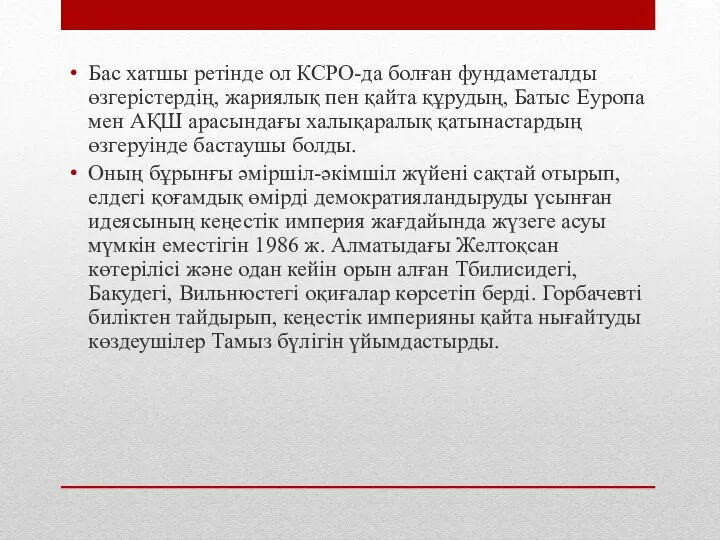 • Бас хатшы ретінде ол КСРО-да болған фундаметалды өзгерістердің, жариялық пен қайта құрудың, Батыс Еуропа мен АҚШ арасындағы халықаралық қатынастардың өзгеруінде бастаушы болды.

• Оның бұрынғы әміршіл-әкімшіл жүйені сақтай отырып, елдегі қоғамдық өмірді демократияландыруды ұсынған идеясының кеңестік империя жағдайында жүзеге асуы мүмкін еместігін 1986 ж. Алматыдағы Желтоқсан көтерілісі және одан кейін орын алған Тбилисидегі, Бакудегі, Вильнюстегі оқиғалар көрсетіп берді. Горбачевті биліктен тайдырып, кеңестік империяны қайта нығайтуды көздеушілер Тамыз бүлігін ұйымдастырды.